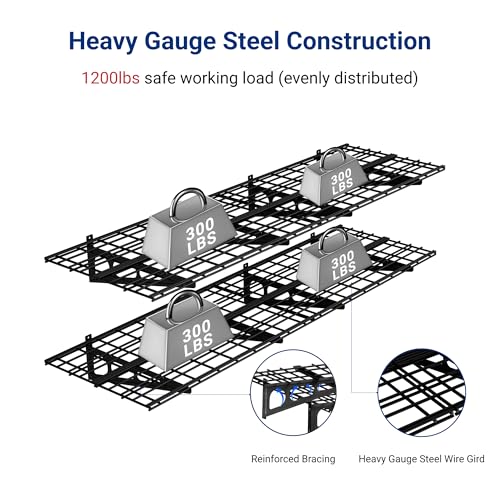 Heavy Gauge Steel Construction

1200lbs safe working load (evenly distributed)

300 LBS

300 LBS

300 LBS

300 LBS

Reinforced Bracing

Heavy Gauge Steel Wire Gird